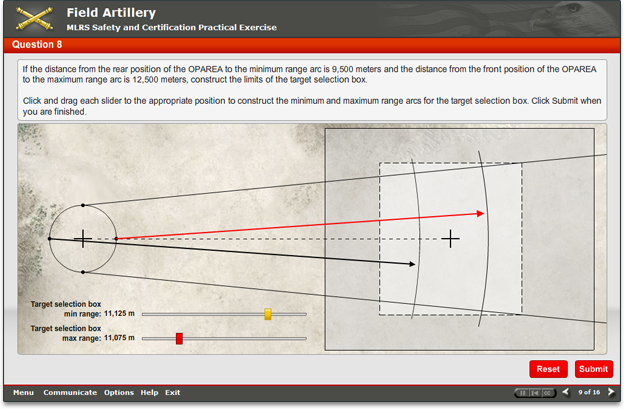 Field Artillery
MLRS Safety and Certification Practical Exercise

Question 8

If the distance from the rear position of the OPAREA to the minimum range arc is 9,500 meters and the distance from the front position of the OPAREA to the maximum range arc is 12,500 meters, construct the limits of the target selection box.

Click and drag each slider to the appropriate position to construct the minimum and maximum range arcs for the target selection box. Click Submit when you are finished.

Target selection box
min range: 11,125 m

Target selection box
max range: 11,075 m

Reset
Submit

Menu Communicate Options Help Exit

9 of 16